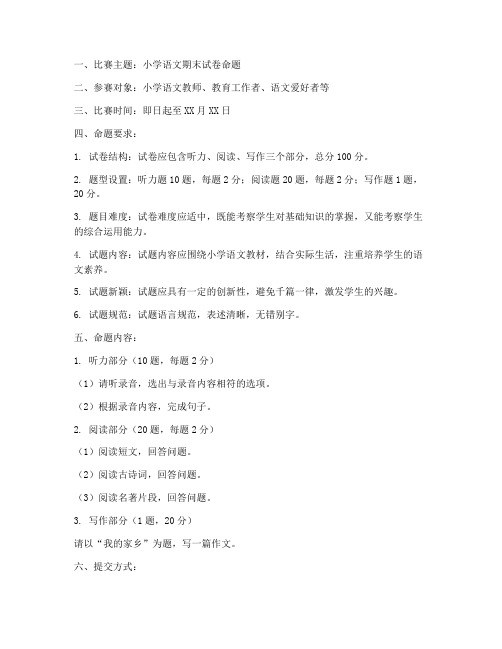 一、比赛主题：小学语文期末试卷命题

二、参赛对象：小学语文教师、教育工作者、语文爱好者等

三、比赛时间：即日起至 XX 月 XX 日

四、命题要求：

1. 试卷结构：试卷应包含听力、阅读、写作三个部分，总分 100 分。

2. 题型设置：听力题 10 题，每题 2 分；阅读题 20 题，每题 2 分；写作题 1 题，20 分。

3. 题目难度：试卷难度应适中，既能考察学生对基础知识的掌握，又能考察学生的综合运用能力。

4. 试题内容：试题内容应围绕小学语文教材，结合实际生活，注重培养学生的语文素养。

5. 试题新颖：试题应具有一定的创新性，避免千篇一律，激发学生的兴趣。

6. 试题规范：试题语言规范，表述清晰，无错别字。

五、命题内容：

1. 听力部分（10 题，每题 2 分）

（1）请听录音，选出与录音内容相符的选项。

（2）根据录音内容，完成句子。

2. 阅读部分（20 题，每题 2 分）

（1）阅读短文，回答问题。

（2）阅读古诗词，回答问题。

（3）阅读名著片段，回答问题。

3. 写作部分（1 题，20 分）

请以“我的家乡”为题，写一篇作文。

六、提交方式：